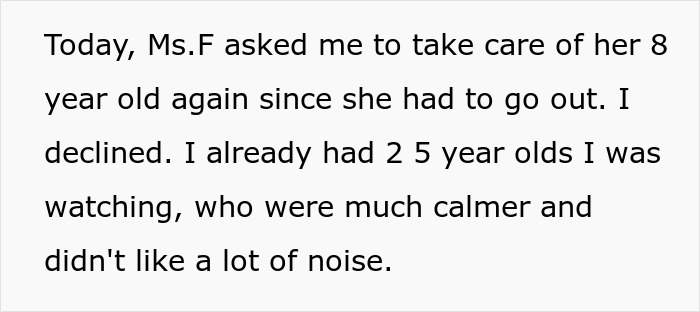 Today, Ms.F asked me to take care of her 8 year old again since she had to go out. I declined. I already had 2 5 year olds I was watching, who were much calmer and didn't like a lot of noise.